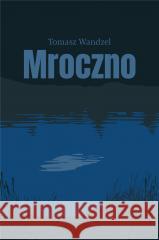 Tomasz Wandzel

Mroczno

Kraina Książek